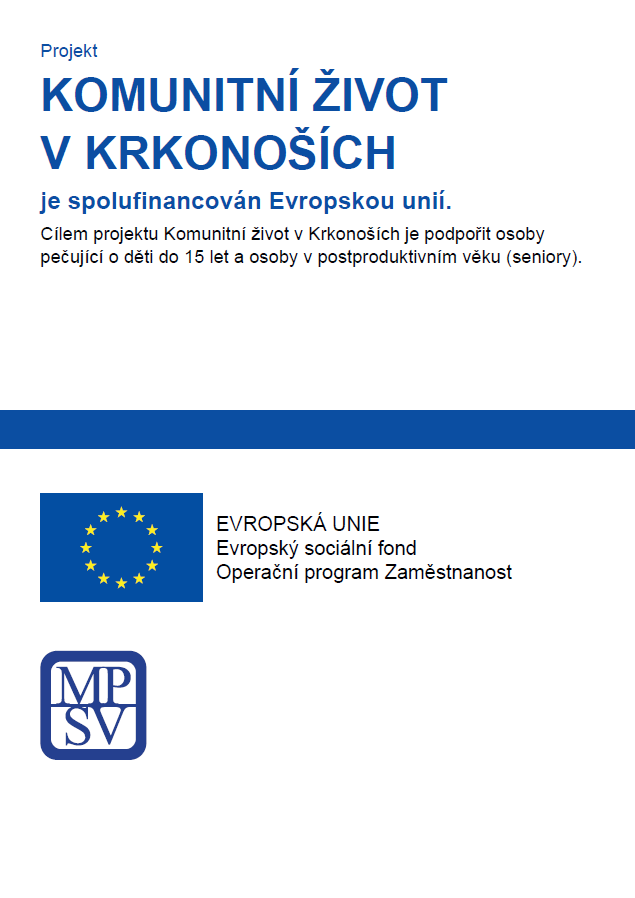 Projekt

KOMUNITNÍ ŽIVOT
V KRKONOŠÍCH

je spolufinancován Evropskou unií.

Cílem projektu Komunitní život v Krkonoších je podpořit osoby pečující o děti do 15 let a osoby v postproduktivním věku (seniory).

EVROPSKÁ UNIE
Evropský sociální fond
Operační program Zaměstnanost

MP
SV